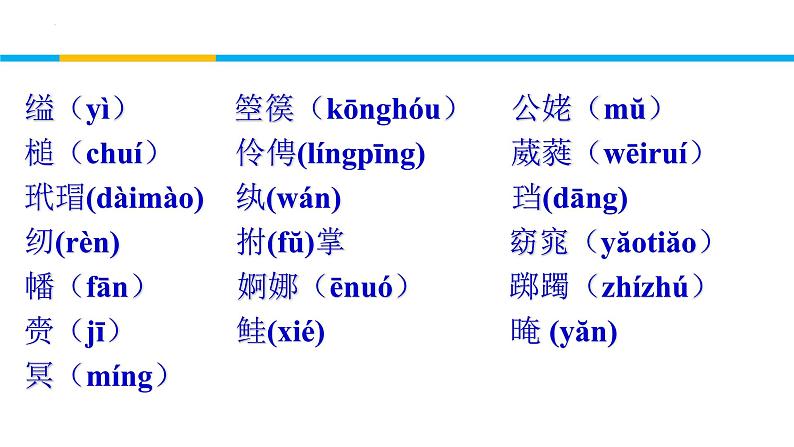 缢（yì）
槌（chuí）
玳瑁(dàimào)
纫(rèn)
幡（fān）
赍（jī）
冥（míng）

箜篌（kōnghóu）
伶俜(língpīng)
纨(wán)
拊(fǔ)掌
婀娜（ēnuó）
鲑(xié)

公姥（mǔ）
葳蕤（wēiruí）
珰(dāng)
窈窕（yǎotiǎo）
踯躅（zhízhú）
晻 (yǎn)